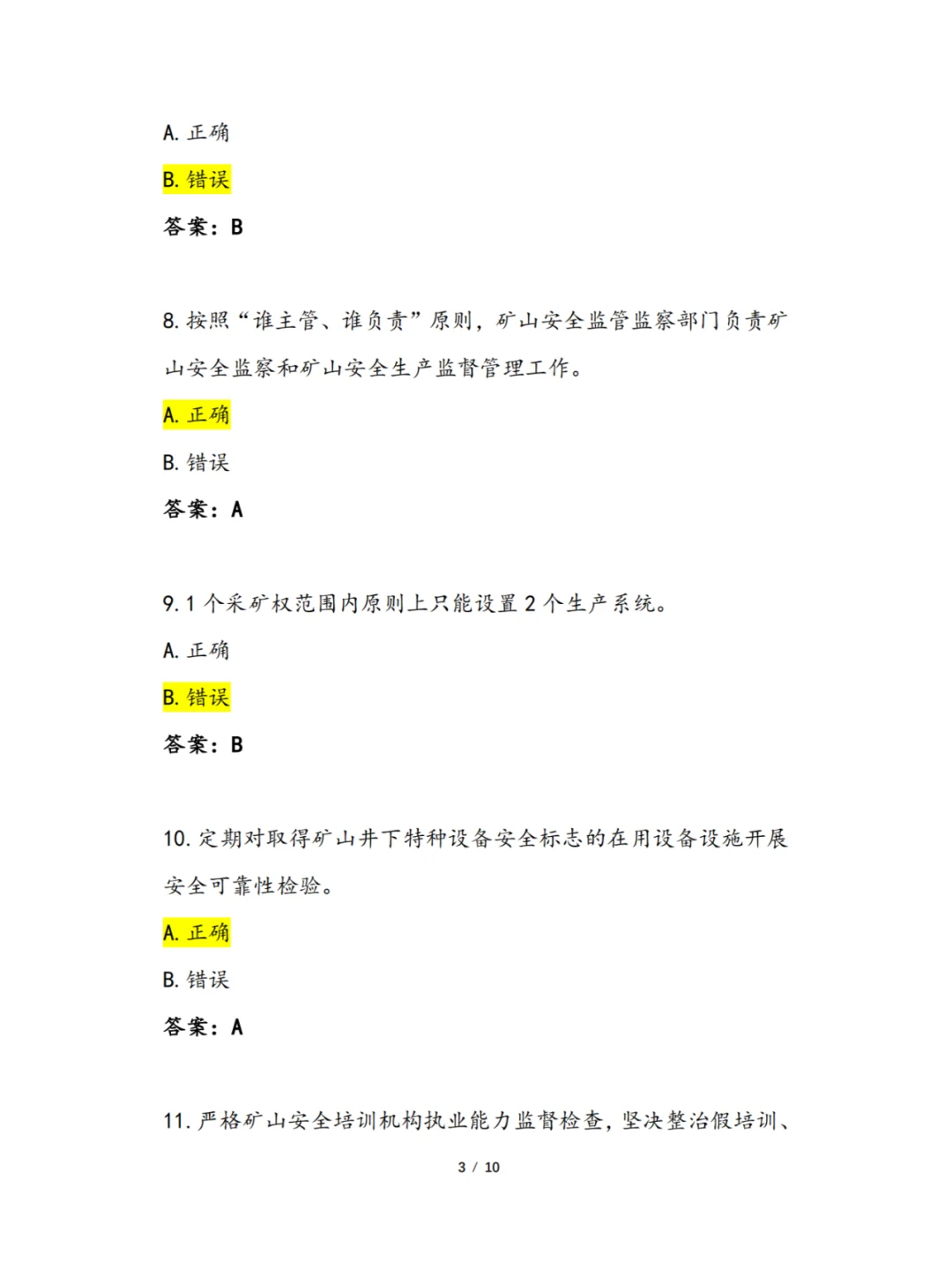 A. 正确

B. 错误

答案：B

8. 按照“谁主管、谁负责”原则，矿山安全监管监察部门负责矿山安全监察和矿山安全生产监督管理工作。

A. 正确

B. 错误

答案：A

9. 1 个采矿权范围内原则上只能设置 2 个生产系统。

A. 正确

B. 错误

答案：B

10. 定期对取得矿山井下特种设备安全标志的在用设备设施开展安全可靠性检验。

A. 正确

B. 错误

答案：A

11. 严格矿山安全培训机构执业能力监督检查，坚决整治假培训、

3 / 10